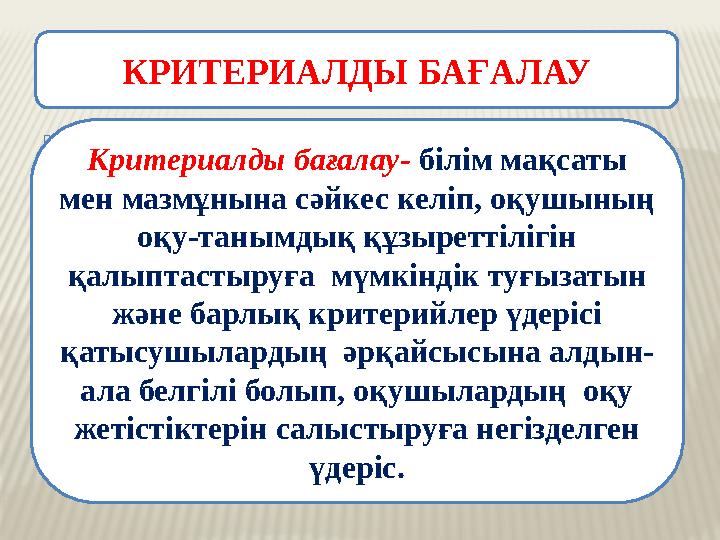 КРИТЕРИАЛДЫ БАҒАЛАУ

Критериалды бағалау- білім мақсаты мен мазмұнына сәйкес келіп, оқушының оқу-танымдық құзыреттілігін қалыптастыруға мүмкіндік туғызатын және барлық критерийлер үдерісі қатысушылардың әрқайсысына алдын-ала белгілі болып, оқушылардың оқу жетістіктерін салыстыруға негізделген үдеріс.